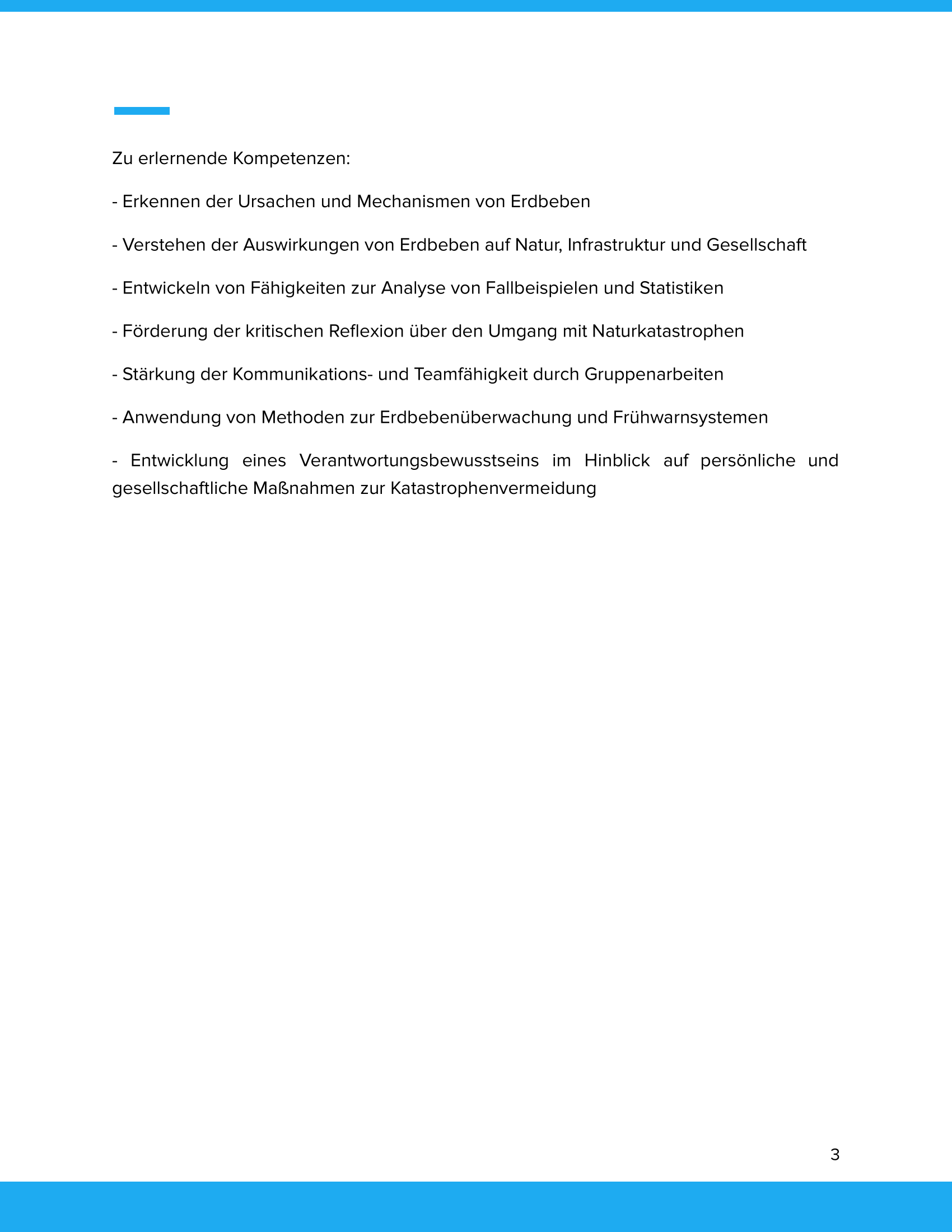 Zu erlernende Kompetenzen:

- Erkennen der Ursachen und Mechanismen von Erdbeben

- Verstehen der Auswirkungen von Erdbeben auf Natur, Infrastruktur und Gesellschaft

- Entwickeln von Fähigkeiten zur Analyse von Fallbeispielen und Statistiken

- Förderung der kritischen Reflexion über den Umgang mit Naturkatastrophen

- Stärkung der Kommunikations- und Teamfähigkeit durch Gruppenarbeiten

- Anwendung von Methoden zur Erdbebenüberwachung und Frühwarnsystemen

- Entwicklung eines Verantwortungsbewusstseins im Hinblick auf persönliche und gesellschaftliche Maßnahmen zur Katastrophenvermeidung

3